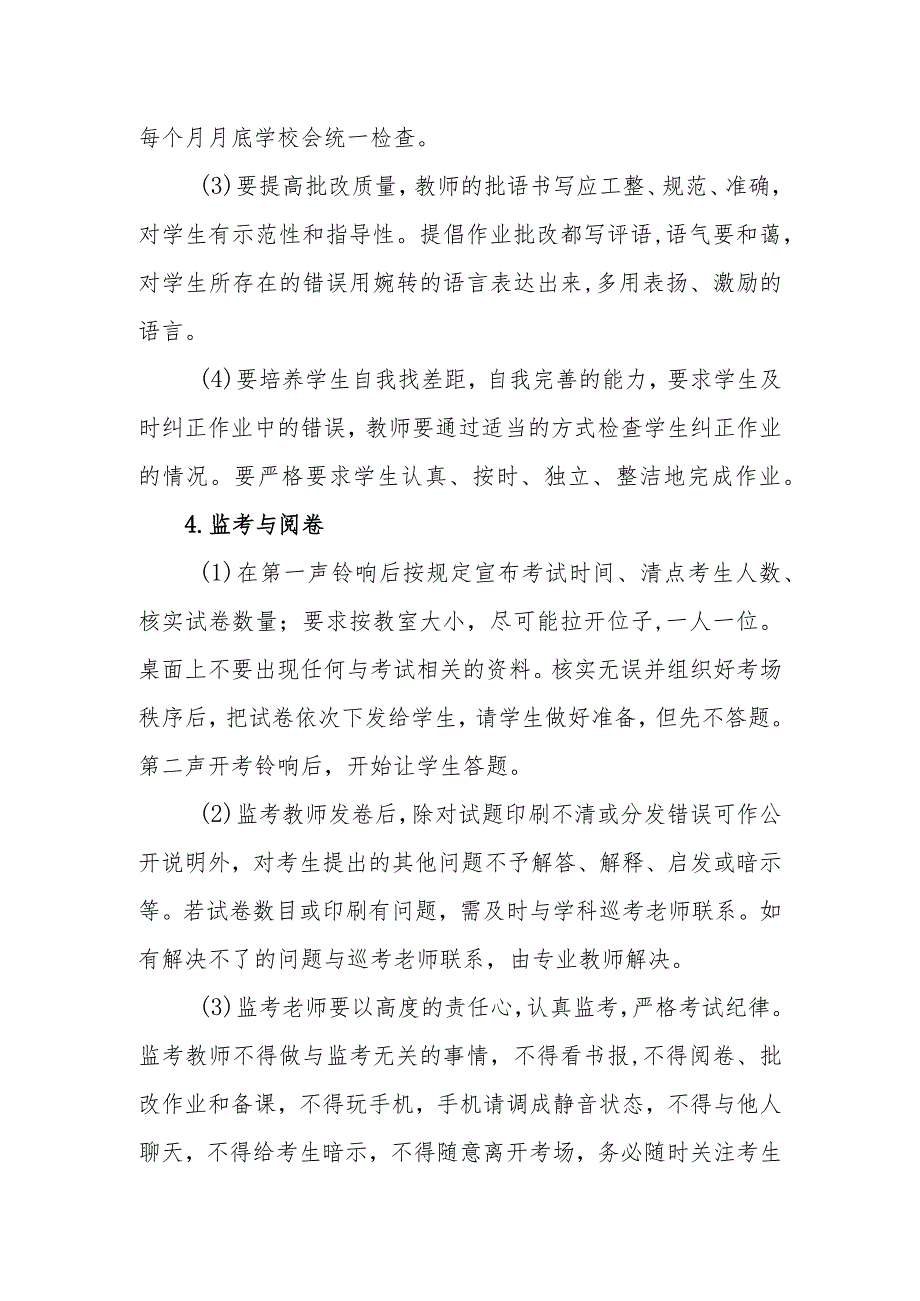 每个月月底学校会统一检查。

(3)要提高批改质量，教师的批语书写应工整、规范、准确，对学生有示范性和指导性。提倡作业批改都写评语，语气要和蔼，对学生所存在的错误用婉转的语言表达出来，多用表扬、激励的语言。

(4)要培养学生自我找差距，自我完善的能力，要求学生及时纠正作业中的错误，教师要通过适当的方式检查学生纠正作业的情况。要严格要求学生认真、按时、独立、整洁地完成作业。

4.监考与阅卷

(1)在第一声铃响后按规定宣布考试时间、清点考生人数、核实试卷数量；要求按教室大小，尽可能拉开位子，一人一位。桌面上不要出现任何与考试相关的资料。核实无误并组织好考场秩序后，把试卷依次下发给学生，请学生做好准备，但先不答题。第二声开考铃响后，开始让学生答题。

(2)监考教师发卷后，除对试题印刷不清或分发错误可作公开说明外，对考生提出的其他问题不予解答、解释、启发或暗示等。若试卷数目或印刷有问题，需及时与学科巡考老师联系。如有解决不了的问题与巡考老师联系，由专业教师解决。

(3)监考老师要以高度的责任心，认真监考，严格考试纪律。监考教师不得做与监考无关的事情，不得看书报，不得阅卷、批改作业和备课，不得玩手机，手机请调成静音状态，不得与他人聊天，不得给考生暗示，不得随意离开考场，务必随时关注考生